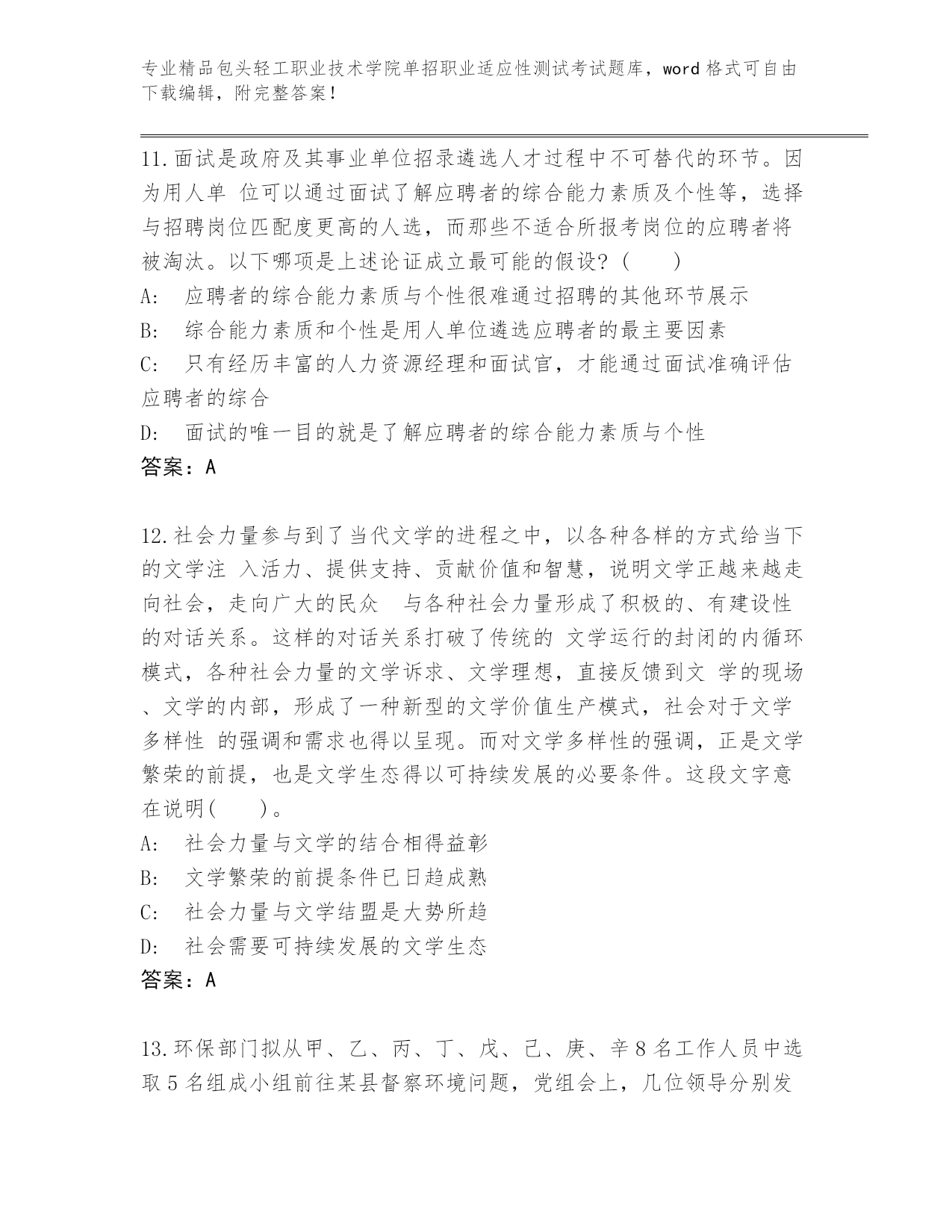 专业精品包头轻工职业技术学院单招职业适应性测试考试题库，word 格式可自由下载编辑，附完整答案！

11.面试是政府及其事业单位招录遴选人才过程中不可替代的环节。因为用人单 位可以通过面试了解应聘者的综合能力素质及个性等，选择与招聘岗位匹配度更高的人选，而那些不适合所报考岗位的应聘者将被淘汰。以下哪项是上述论证成立最可能的假设？(　　)
A:　应聘者的综合能力素质与个性很难通过招聘的其他环节展示
B:　综合能力素质和个性是用人单位遴选应聘者的最主要因素
C:　只有经历丰富的人力资源经理和面试官，才能通过面试准确评估应聘者的综合
D:　面试的唯一目的就是了解应聘者的综合能力素质与个性
答案：A

12.社会力量参与到了当代文学的进程之中，以各种各样的方式给当下的文学注 入活力、提供支持、贡献价值和智慧，说明文学正越来越走向社会，走向广大的民众　与各种社会力量形成了积极的、有建设性的对话关系。这样的对话关系打破了传统的 文学运行的封闭的内循环模式，各种社会力量的文学诉求、文学理想，直接反馈到文 学的现场、文学的内部，形成了一种新型的文学价值生产模式，社会对于文学多样性 的强调和需求也得以呈现。而对文学多样性的强调，正是文学繁荣的前提，也是文学生态得以可持续发展的必要条件。这段文字意在说明(　　)。
A:　社会力量与文学的结合相得益彰
B:　文学繁荣的前提条件已日趋成熟
C:　社会力量与文学结盟是大势所趋
D:　社会需要可持续发展的文学生态
答案：A

13.环保部门拟从甲、乙、丙、丁、戊、己、庚、辛 8 名工作人员中选取 5 名组成小组前往某县督察环境问题，党组会上，几位领导分别发